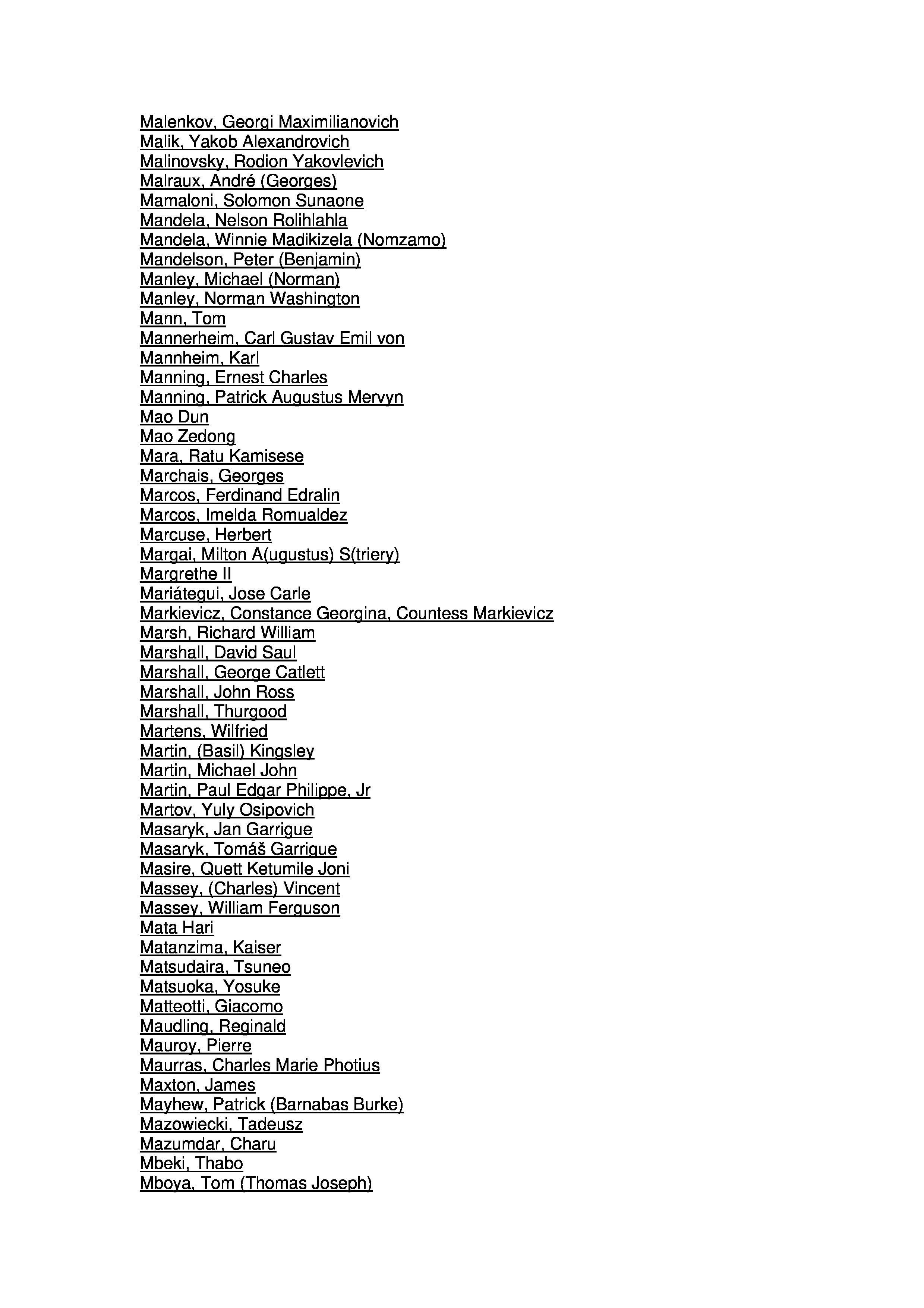 Malenkov, Georgi Maximilianovich
Malik, Yakob Alexandrovich
Malinovsky, Rodion Yakovlevich
Malraux, André (Georges)
Mamaloni, Solomon Sunaone
Mandela, Nelson Rolihlahla
Mandela, Winnie Madikizela (Nomzamo)
Mandelson, Peter (Benjamin)
Manley, Michael (Norman)
Manley, Norman Washington
Mann, Tom
Mannerheim, Carl Gustav Emil von
Mannheim, Karl
Manning, Ernest Charles
Manning, Patrick Augustus Mervyn
Mao Dun
Mao Zedong
Mara, Ratu Kamisese
Marchais, Georges
Marcos, Ferdinand Edralin
Marcos, Imelda Romualdez
Marcuse, Herbert
Margai, Milton A(ugustus) S(triery)
Margrethe II
Mariátegui, Jose Carle
Markievicz, Constance Georgina, Countess Markievicz
Marsh, Richard William
Marshall, David Saul
Marshall, George Catlett
Marshall, John Ross
Marshall, Thurgood
Martens, Wilfried
Martin, (Basil) Kingsley
Martin, Michael John
Martin, Paul Edgar Philippe, Jr
Martov, Yuly Osipovich
Masaryk, Jan Garrigue
Masaryk, Tomáš Garrigue
Masire, Quett Ketumile Joni
Massey, (Charles) Vincent
Massey, William Ferguson
Mata Hari
Matanzima, Kaiser
Matsudaira, Tsuneo
Matsuoka, Yosuke
Matteotti, Giacomo
Maudling, Reginald
Mauroy, Pierre
Maurras, Charles Marie Photius
Maxton, James
Mayhew, Patrick (Barnabas Burke)
Mazowiecki, Tadeusz
Mazumdar, Charu
Mbeki, Thabo
Mboya, Tom (Thomas Joseph)